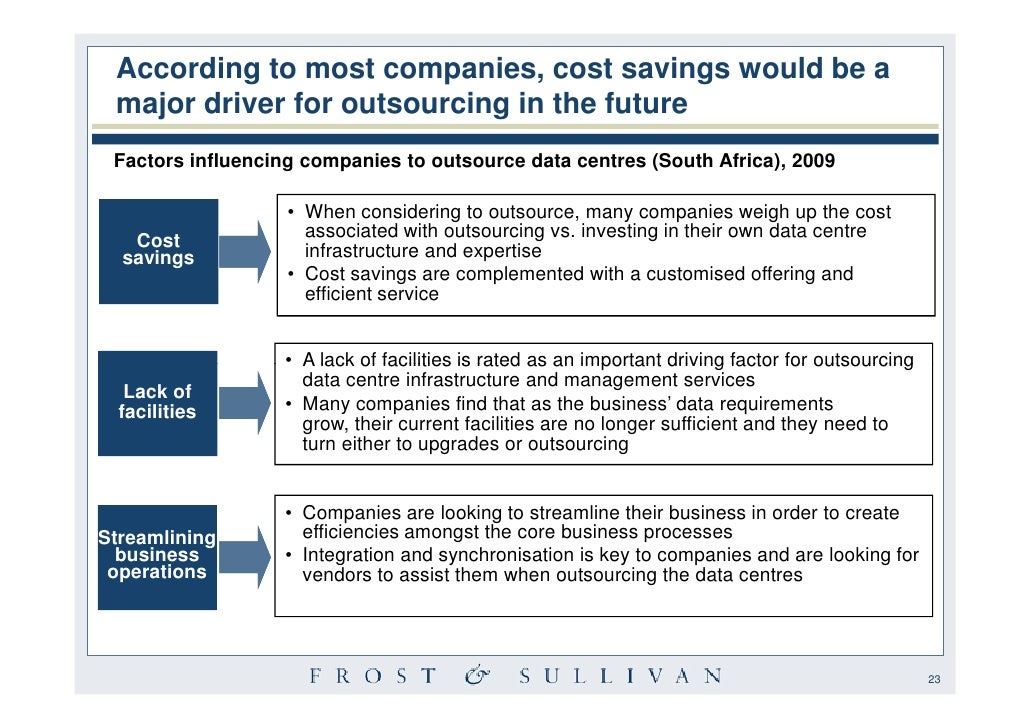 According to most companies, cost savings would be a major driver for outsourcing in the future

Factors influencing companies to outsource data centres (South Africa), 2009

Cost savings

• When considering to outsource, many companies weigh up the cost associated with outsourcing vs. investing in their own data centre infrastructure and expertise
• Cost savings are complemented with a customised offering and efficient service

Lack of facilities

• A lack of facilities is rated as an important driving factor for outsourcing data centre infrastructure and management services
• Many companies find that as the business' data requirements grow, their current facilities are no longer sufficient and they need to turn either to upgrades or outsourcing

Streamlining business operations

• Companies are looking to streamline their business in order to create efficiencies amongst the core business processes
• Integration and synchronisation is key to companies and are looking for vendors to assist them when outsourcing the data centres

FROST & SULLIVAN

23